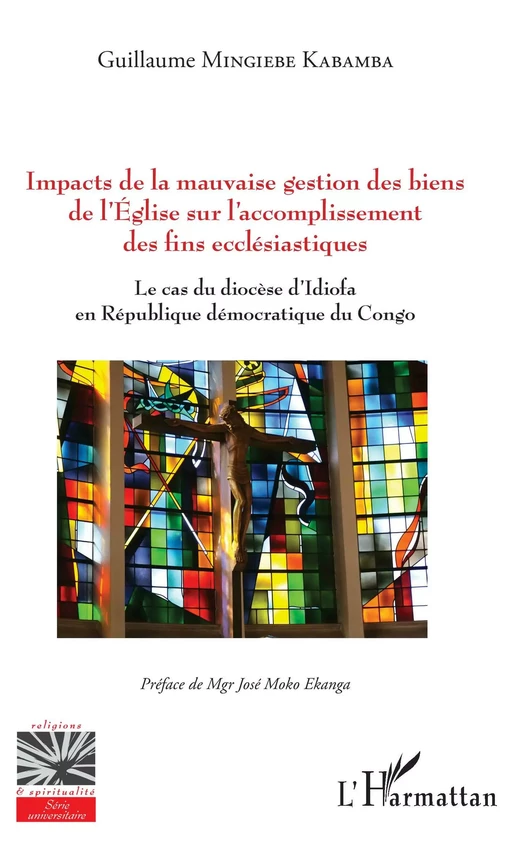 Guillaume MINGIEBE KABAMBA

Impacts de la mauvaise gestion des biens de l'Église sur l'accomplissement des fins ecclésiastiques

Le cas du diocèse d'Idiofa en République démocratique du Congo

Préface de Mgr José Moko Ekanga

religions
& spiritualité
Série universitaire

L'Harmattan